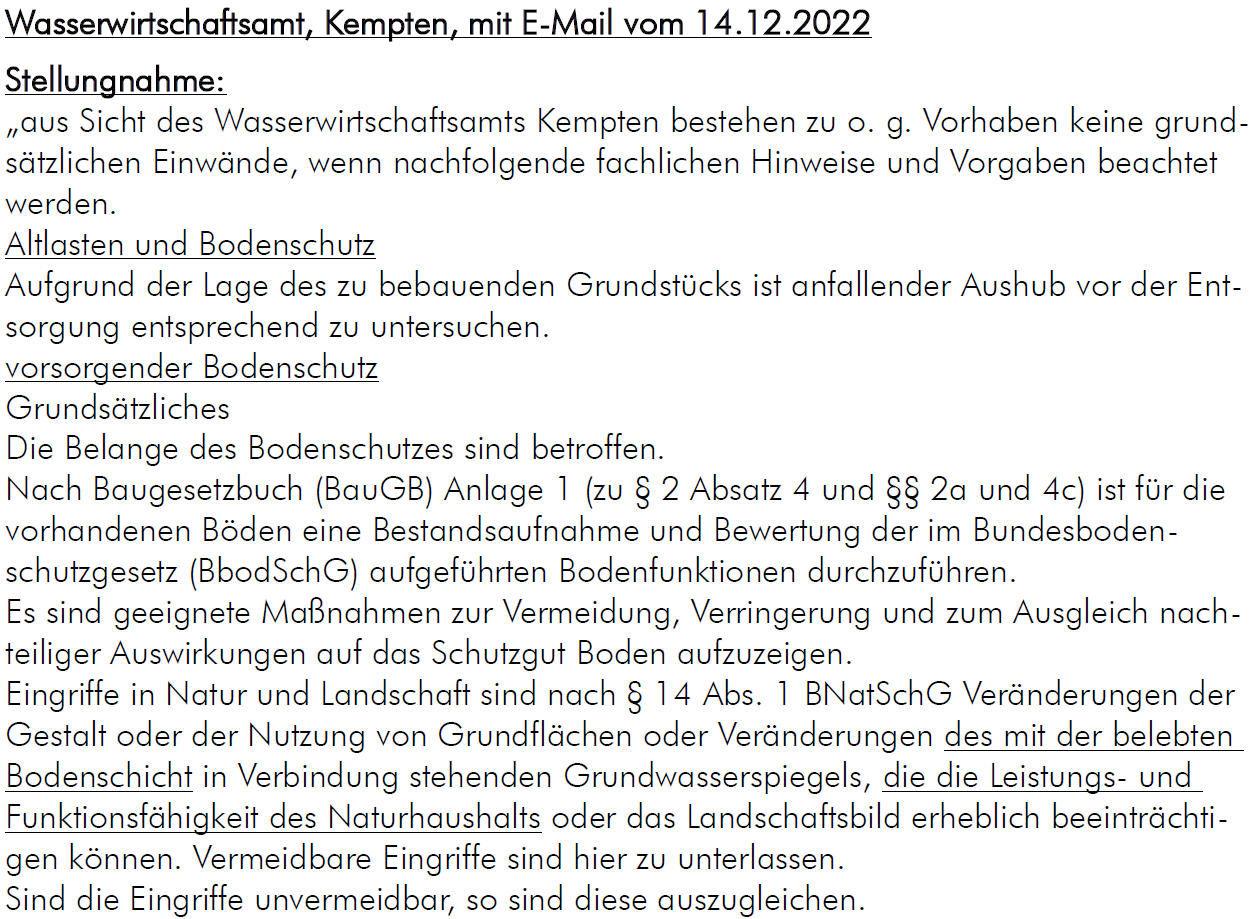 Wasserwirtschaftsamt, Kempten, mit E-Mail vom 14.12.2022

Stellungnahme:
„aus Sicht des Wasserwirtschaftsamts Kempten bestehen zu o. g. Vorhaben keine grundsätzlichen Einwände, wenn nachfolgende fachlichen Hinweise und Vorgaben beachtet werden.
Altlasten und Bodenschutz
Aufgrund der Lage des zu bebauenden Grundstücks ist anfallender Aushub vor der Entsorgung entsprechend zu untersuchen.
vorsorgender Bodenschutz
Grundsätzliches
Die Belange des Bodenschutzes sind betroffen.
Nach Baugesetzbuch (BauGB) Anlage 1 (zu § 2 Absatz 4 und §§ 2a und 4c) ist für die vorhandenen Böden eine Bestandsaufnahme und Bewertung der im Bundesbodenschutzgesetz (BbodSchG) aufgeführten Bodenfunktionen durchzuführen.
Es sind geeignete Maßnahmen zur Vermeidung, Verringerung und zum Ausgleich nachteiliger Auswirkungen auf das Schutzgut Boden aufzuzeigen.
Eingriffe in Natur und Landschaft sind nach § 14 Abs. 1 BNatSchG Veränderungen der Gestalt oder der Nutzung von Grundflächen oder Veränderungen des mit der belebten Bodenschicht in Verbindung stehenden Grundwasserspiegels, die die Leistungs- und Funktionsfähigkeit des Naturhaushalts oder das Landschaftsbild erheblich beeinträchtigen können. Vermeidbare Eingriffe sind hier zu unterlassen.
Sind die Eingriffe unvermeidbar, so sind diese auszugleichen.